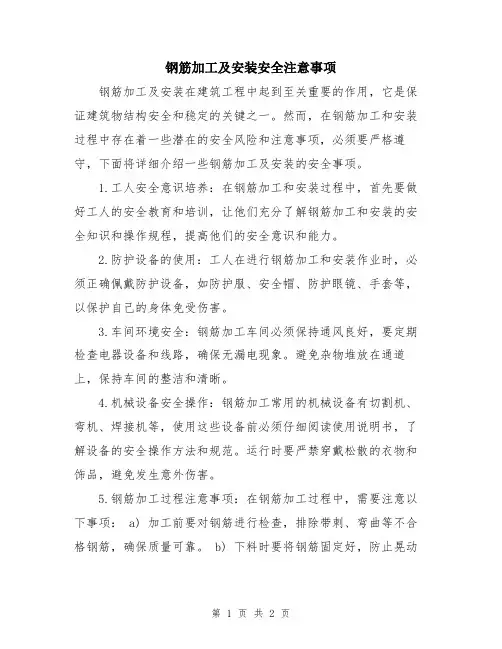 钢筋加工及安装安全注意事项

钢筋加工及安装在建筑工程中起到至关重要的作用，它是保证建筑物结构安全和稳定的关键之一。然而，在钢筋加工和安装过程中存在着一些潜在的安全风险和注意事项，必须要严格遵守，下面将详细介绍一些钢筋加工及安装的安全事项。

1.工人安全意识培养：在钢筋加工和安装过程中，首先要做好工人的安全教育和培训，让他们充分了解钢筋加工和安装的安全知识和操作规程，提高他们的安全意识和能力。

2.防护设备的使用：工人在进行钢筋加工和安装作业时，必须正确佩戴防护设备，如防护服、安全帽、防护眼镜、手套等，以保护自己的身体免受伤害。

3.车间环境安全：钢筋加工车间必须保持通风良好，要定期检查电器设备和线路，确保无漏电现象。避免杂物堆放在通道上，保持车间的整洁和清晰。

4.机械设备安全操作：钢筋加工常用的机械设备有切割机、弯机、焊接机等，使用这些设备前必须仔细阅读使用说明书，了解设备的安全操作方法和规范。运行时要严禁穿戴松散的衣物和饰品，避免发生意外伤害。

5.钢筋加工过程注意事项：在钢筋加工过程中，需要注意以下事项： a) 加工前要对钢筋进行检查，排除带刺、弯曲等不合格钢筋，确保质量可靠。 b) 下料时要将钢筋固定好，防止晃动

第 1 页 共 2 页